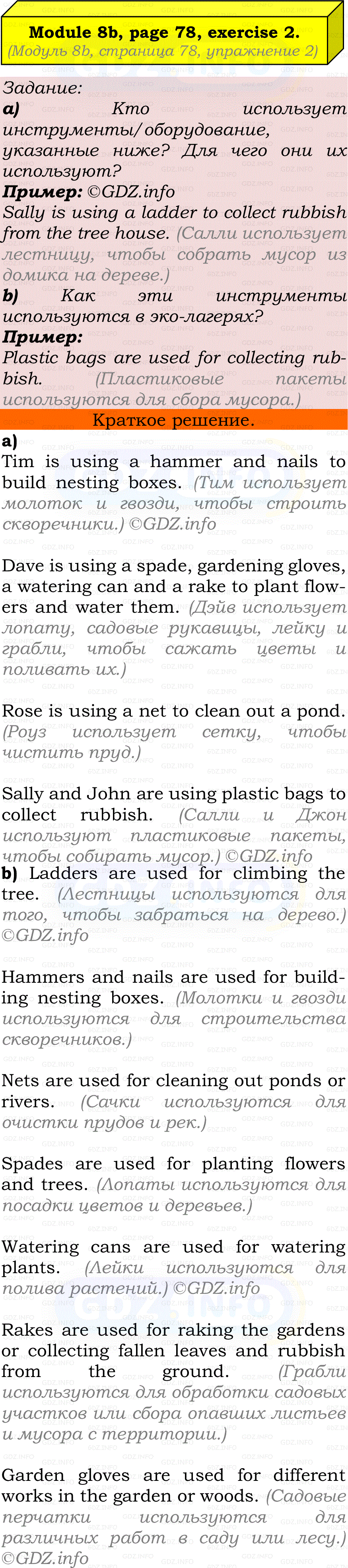 Module 8b, page 78, exercise 2.
(Модуль 8b, страница 78, упражнение 2)

Задание:
a) Кто использует инструменты/оборудование, указанные ниже? Для чего они их используют?
Пример: ©GDZ.info
Sally is using a ladder to collect rubbish from the tree house. (Салли использует лестницу, чтобы собрать мусор из домика на дереве.)
b) Как эти инструменты используются в эко-лагерях?
Пример:
Plastic bags are used for collecting rubbish. (Пластиковые пакеты используются для сбора мусора.)

Краткое решение.

a)
Tim is using a hammer and nails to build nesting boxes. (Тим использует молоток и гвозди, чтобы строить скворечники.) ©GDZ.info

Dave is using a spade, gardening gloves, a watering can and a rake to plant flowers and water them. (Дэйв использует лопату, садовые рукавицы, лейку и грабли, чтобы сажать цветы и поливать их.)

Rose is using a net to clean out a pond. (Роуз использует сетку, чтобы чистить пруд.)

Sally and John are using plastic bags to collect rubbish. (Салли и Джон используют пластиковые пакеты, чтобы собирать мусор.) ©GDZ.info
b) Ladders are used for climbing the tree. (Лестницы используются для того, чтобы забраться на дерево.) ©GDZ.info

Hammers and nails are used for building nesting boxes. (Молотки и гвозди используются для строительства скворечников.)

Nets are used for cleaning out ponds or rivers. (Сачки используются для очистки прудов и рек.)

Spades are used for planting flowers and trees. (Лопаты используются для посадки цветов и деревьев.)

Watering cans are used for watering plants. (Лейки используются для полива растений.) ©GDZ.info

Rakes are used for raking the gardens or collecting fallen leaves and rubbish from the ground. (Грабли используются для обработки садовых участков или сбора опавших листьев и мусора с территории.)

Garden gloves are used for different works in the garden or woods. (Садовые перчатки используются для различных работ в саду или лесу.) ©GDZ.info

GDZ.INFO